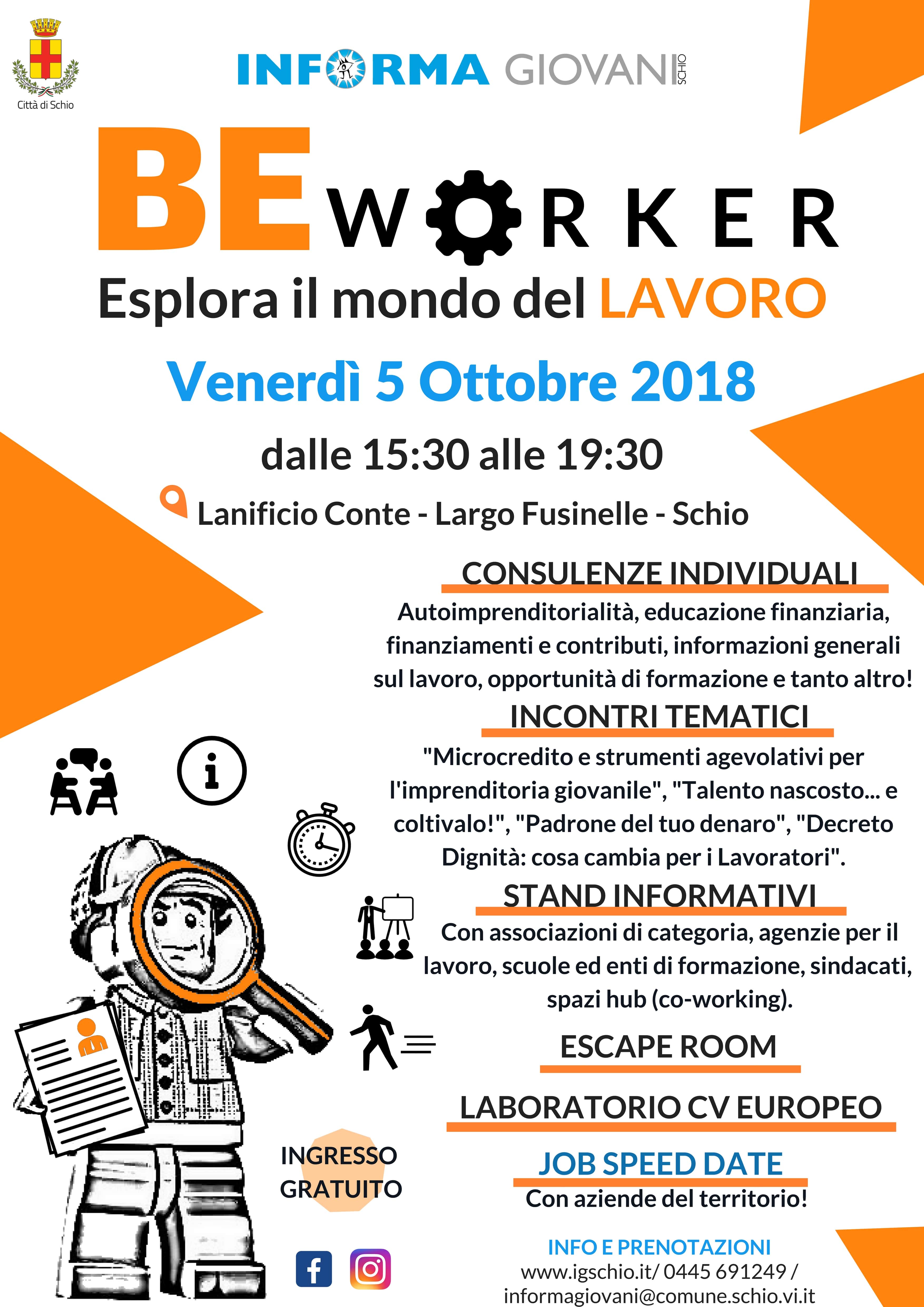 Città di Schio

INFORMA GIOVANI SCHIO

BE WORKER

Esplora il mondo del LAVORO

Venerdì 5 Ottobre 2018

dalle 15:30 alle 19:30

Lanificio Conte - Largo Fusinelle - Schio

CONSULENZE INDIVIDUALI

Autoimprenditorialità, educazione finanziaria, finanziamenti e contributi, informazioni generali sul lavoro, opportunità di formazione e tanto altro!

INCONTRI TEMATICI

"Microcredito e strumenti agevolativi per l'imprenditoria giovanile", "Talento nascosto... e coltivalo!", "Padrone del tuo denaro", "Decreto Dignità: cosa cambia per i Lavoratori".

STAND INFORMATIVI

Con associazioni di categoria, agenzie per il lavoro, scuole ed enti di formazione, sindacati, spazi hub (co-working).

ESCAPE ROOM

LABORATORIO CV EUROPEO

JOB SPEED DATE

Con aziende del territorio!

INGRESSO GRATUITO

INFO E PRENOTAZIONI
www.igschio.it/ 0445 691249 /
informagiovani@comune.schio.vi.it